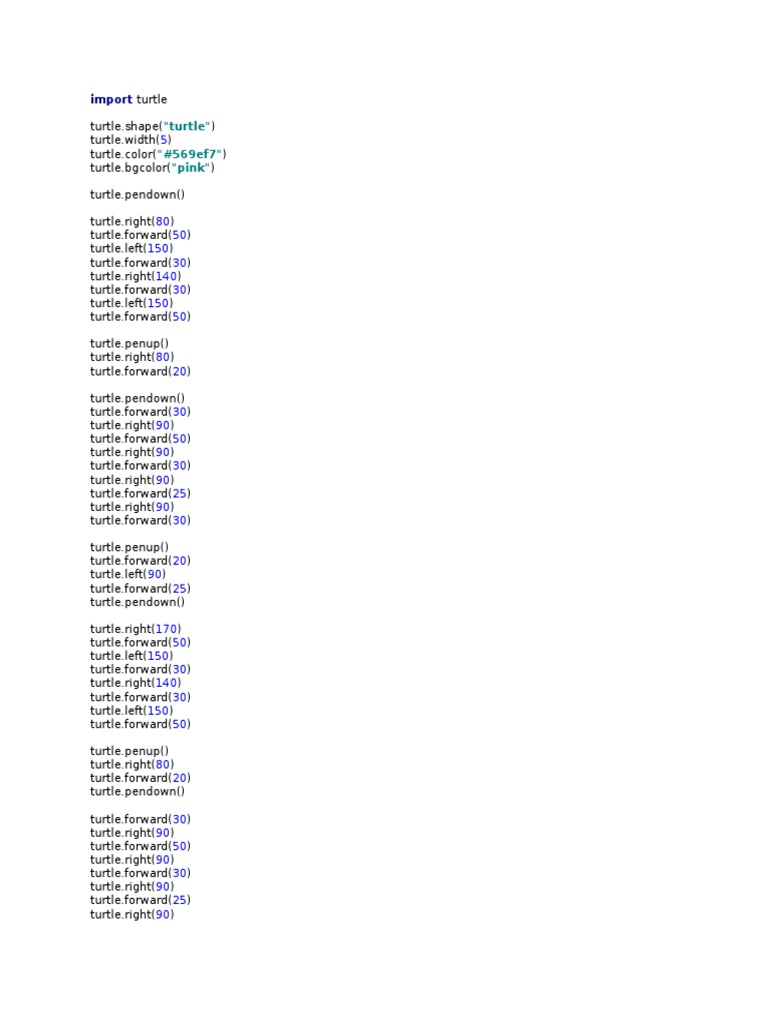 import turtle

turtle.shape("turtle")
turtle.width(5)
turtle.color("#569ef7")
turtle.bgcolor("pink")

turtle.pendown()

turtle.right(80)
turtle.forward(50)
turtle.left(150)
turtle.forward(30)
turtle.right(140)
turtle.forward(30)
turtle.left(150)
turtle.forward(50)

turtle.penup()
turtle.right(80)
turtle.forward(20)

turtle.pendown()
turtle.forward(30)
turtle.right(90)
turtle.forward(50)
turtle.right(90)
turtle.forward(30)
turtle.right(90)
turtle.forward(25)
turtle.right(90)
turtle.forward(30)

turtle.penup()
turtle.forward(20)
turtle.left(90)
turtle.forward(25)
turtle.pendown()

turtle.right(170)
turtle.forward(50)
turtle.left(150)
turtle.forward(30)
turtle.right(140)
turtle.forward(30)
turtle.left(150)
turtle.forward(50)

turtle.penup()
turtle.right(80)
turtle.forward(20)
turtle.pendown()

turtle.forward(30)
turtle.right(90)
turtle.forward(50)
turtle.right(90)
turtle.forward(30)
turtle.right(90)
turtle.forward(25)
turtle.right(90)